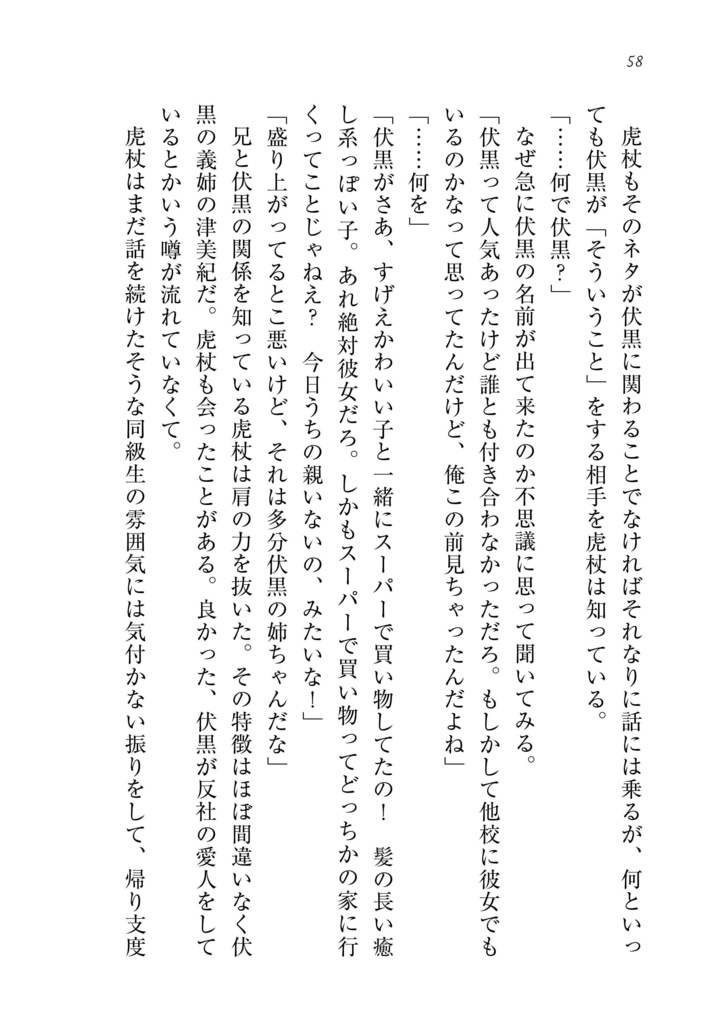 58

虎杖もそのネタが伏黒に関わることでなければそれなりに話には乗るが、何といっても伏黒が「そういうこと」をする相手を虎杖は知っている。

「……何で伏黒？」

なぜ急に伏黒の名前が出て来たのか不思議に思って聞いてみる。

「伏黒って人気あったけど誰とも付き合わなかっただろ。もしかして他校に彼女でもいるのかなって思ってたんだけど、俺この前見ちゃったんだよね」

「……何を」

「伏黒がさあ、すげえかわいい子と一緒にスーパーで買い物してたの！ 髪の長い癒し系っぽい子。あれ絶対彼女だろ。しかもスーパーで買い物ってどっちかの家に行くってことじゃねえ？ 今日うちの親いないの、みたいな！」

「盛り上がってるとこ悪いけど、それは多分伏黒の姉ちゃんだな」

兄と伏黒の関係を知っている虎杖は肩の力を抜いた。その特徴はほぼ間違いなく伏黒の義姉の津美紀だ。虎杖も会ったことがある。良かった、伏黒が反社の愛人をしているとかいう噂が流れていなくて。

虎杖はまだ話を続けたそうな同級生の雰囲気には気付かない振りをして、帰り支度